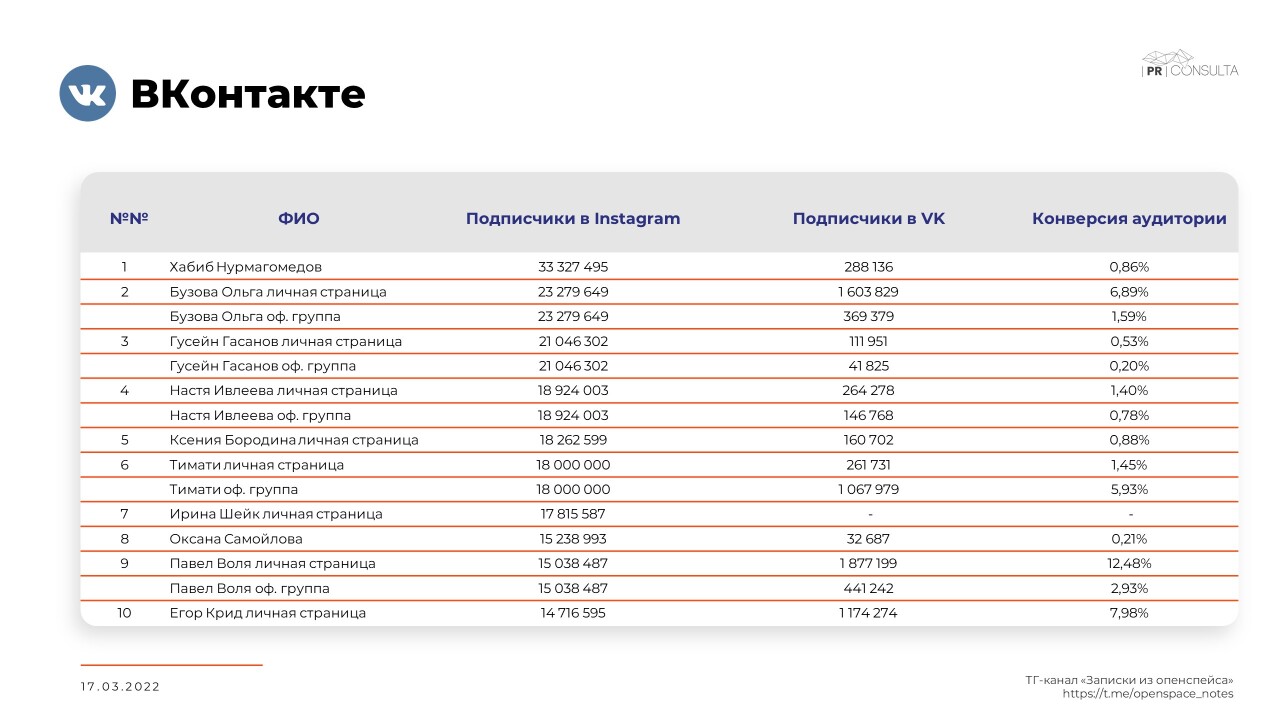 ВКонтакте

| PR | CONSULTA

| №№ | ФИО | Подписчики в Instagram | Подписчики в VK | Конверсия аудитории |
|---|---|---|---|---|
| 1 | Хабиб Нурмагомедов | 33 327 495 | 288 136 | 0,86% |
| 2 | Бузова Ольга личная страница | 23 279 649 | 1 603 829 | 6,89% |
| | Бузова Ольга оф. группа | 23 279 649 | 369 379 | 1,59% |
| 3 | Гусейн Гасанов личная страница | 21 046 302 | 111 951 | 0,53% |
| | Гусейн Гасанов оф. группа | 21 046 302 | 41 825 | 0,20% |
| 4 | Настя Ивлеева личная страница | 18 924 003 | 264 278 | 1,40% |
| | Настя Ивлеева оф. группа | 18 924 003 | 146 768 | 0,78% |
| 5 | Ксения Бородина личная страница | 18 262 599 | 160 702 | 0,88% |
| 6 | Тимати личная страница | 18 000 000 | 261 731 | 1,45% |
| | Тимати оф. группа | 18 000 000 | 1 067 979 | 5,93% |
| 7 | Ирина Шейк личная страница | 17 815 587 | - | - |
| 8 | Оксана Самойлова | 15 238 993 | 32 687 | 0,21% |
| 9 | Павел Воля личная страница | 15 038 487 | 1 877 199 | 12,48% |
| | Павел Воля оф. группа | 15 038 487 | 441 242 | 2,93% |
| 10 | Егор Крид личная страница | 14 716 595 | 1 174 274 | 7,98% |

17.03.2022

ТГ-канал «Записки из опенспейса»
https://t.me/openspace_notes